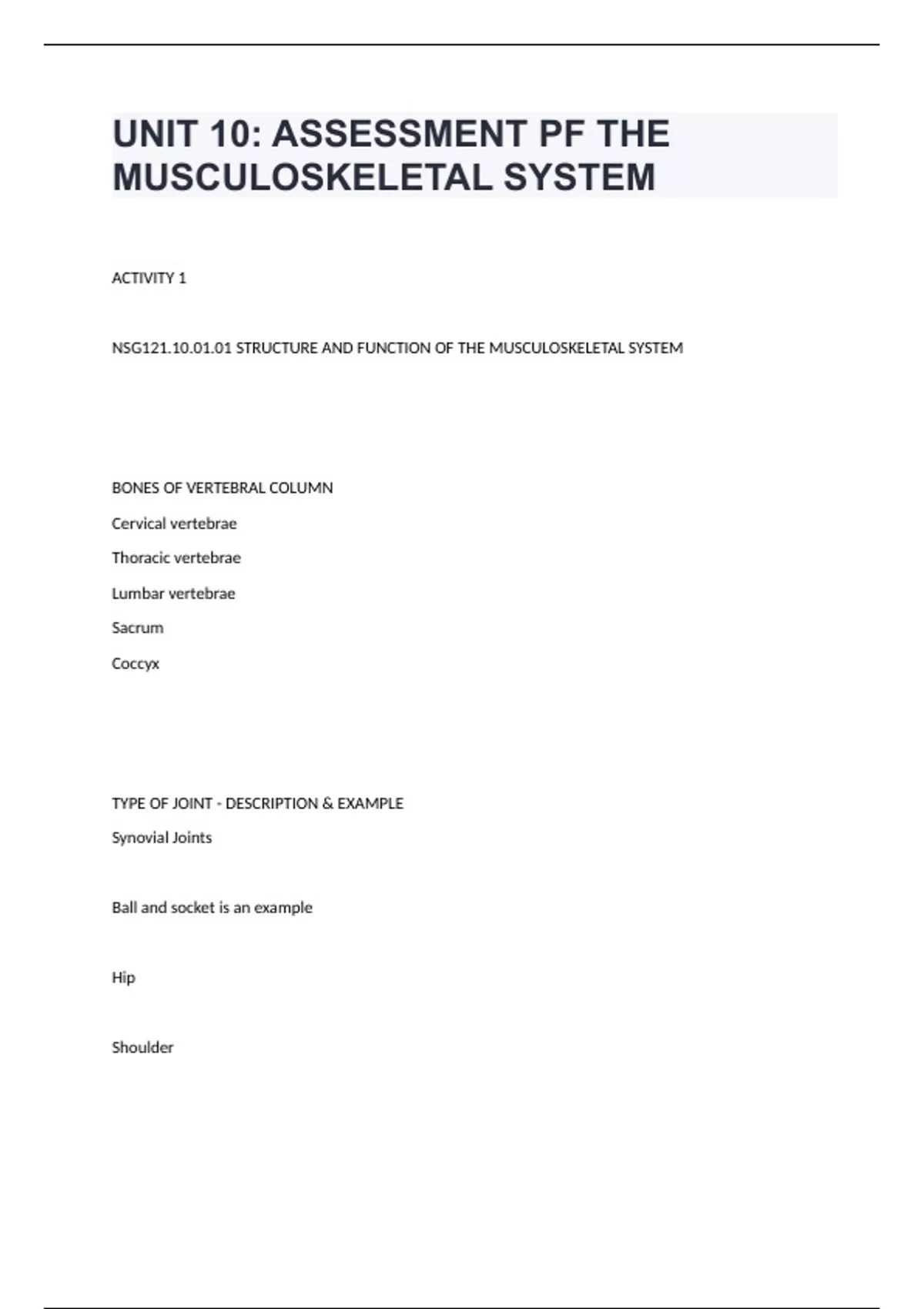 UNIT 10: ASSESSMENT PF THE MUSCULOSKELETAL SYSTEM

ACTIVITY 1

NSG121.10.01.01 STRUCTURE AND FUNCTION OF THE MUSCULOSKELETAL SYSTEM

BONES OF VERTEBRAL COLUMN

Cervical vertebrae

Thoracic vertebrae

Lumbar vertebrae

Sacrum

Coccyx

TYPE OF JOINT - DESCRIPTION & EXAMPLE

Synovial Joints

Ball and socket is an example

Hip

Shoulder